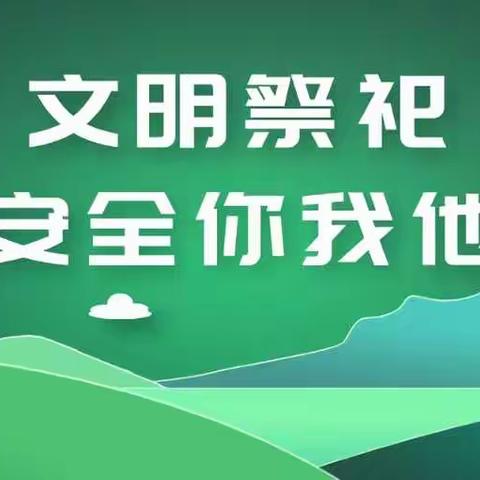 文明祭祀
安全你我他